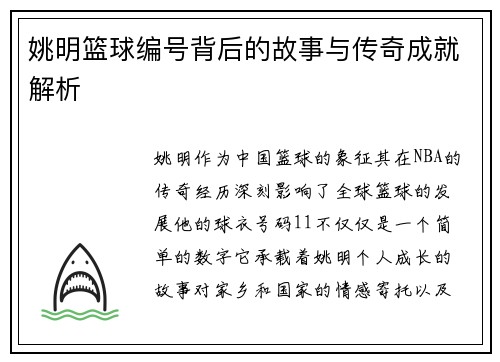 姚明篮球编号背后的故事与传奇成就解析

姚明作为中国篮球的象征其在NBA的传奇经历深刻影响了全球篮球的发展他的球衣号码11不仅仅是一个简单的数字它承载着姚明个人成长的故事对家乡和国家的情感寄托以及